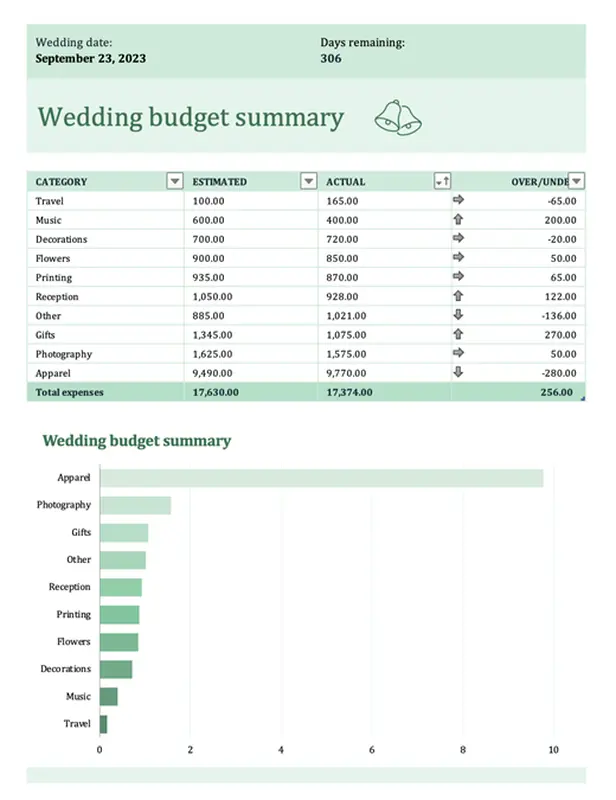 Wedding date:
September 23, 2023

Days remaining:
306

Wedding budget summary

| CATEGORY | ESTIMATED | ACTUAL | OVER/UNDE |
|---|---|---|---|
| Travel | 100.00 | 165.00 | -65.00 |
| Music | 600.00 | 400.00 | 200.00 |
| Decorations | 700.00 | 720.00 | -20.00 |
| Flowers | 900.00 | 850.00 | 50.00 |
| Printing | 935.00 | 870.00 | 65.00 |
| Reception | 1,050.00 | 928.00 | 122.00 |
| Other | 885.00 | 1,021.00 | -136.00 |
| Gifts | 1,345.00 | 1,075.00 | 270.00 |
| Photography | 1,625.00 | 1,575.00 | 50.00 |
| Apparel | 9,490.00 | 9,770.00 | -280.00 |
| Total expenses | 17,630.00 | 17,374.00 | 256.00 |

Wedding budget summary

Apparel
Photography
Gifts
Other
Reception
Printing
Flowers
Decorations
Music
Travel

0 2 4 6 8 10